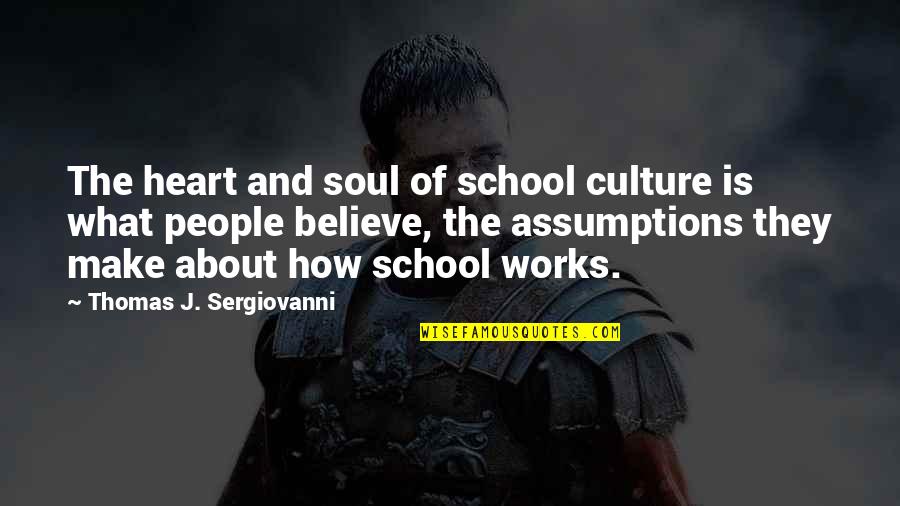 The heart and soul of school culture is what people believe, the assumptions they make about how school works.

— Thomas J. Sergiovanni

WISEFAMOUSQUOTES.COM